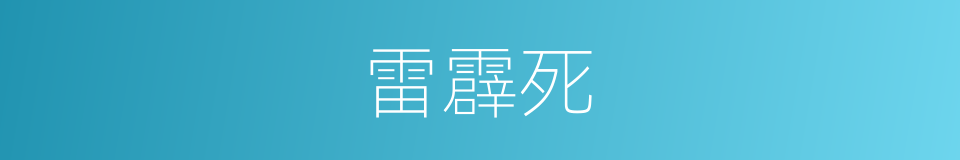 雷霹死